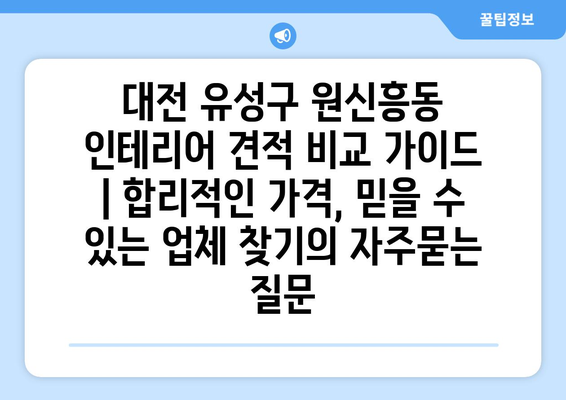 꿀팁정보

대전 유성구 원신흥동 인테리어 견적 비교 가이드 | 합리적인 가격, 믿을 수 있는 업체 찾기의 자주묻는 질문